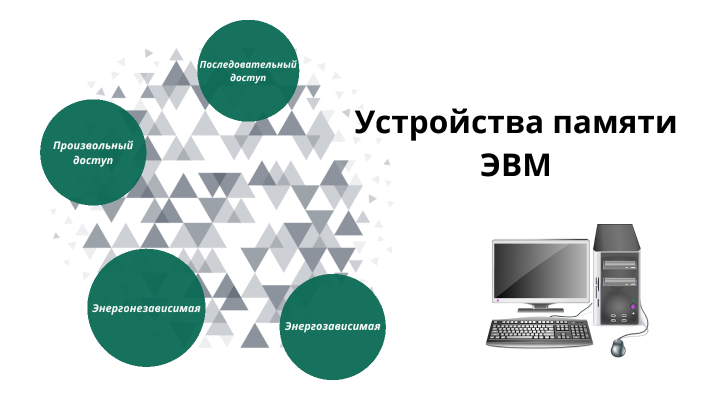 Последовательный доступ

Произвольный доступ

Устройства памяти ЭВМ

Энергонезависимая

Энергозависимая